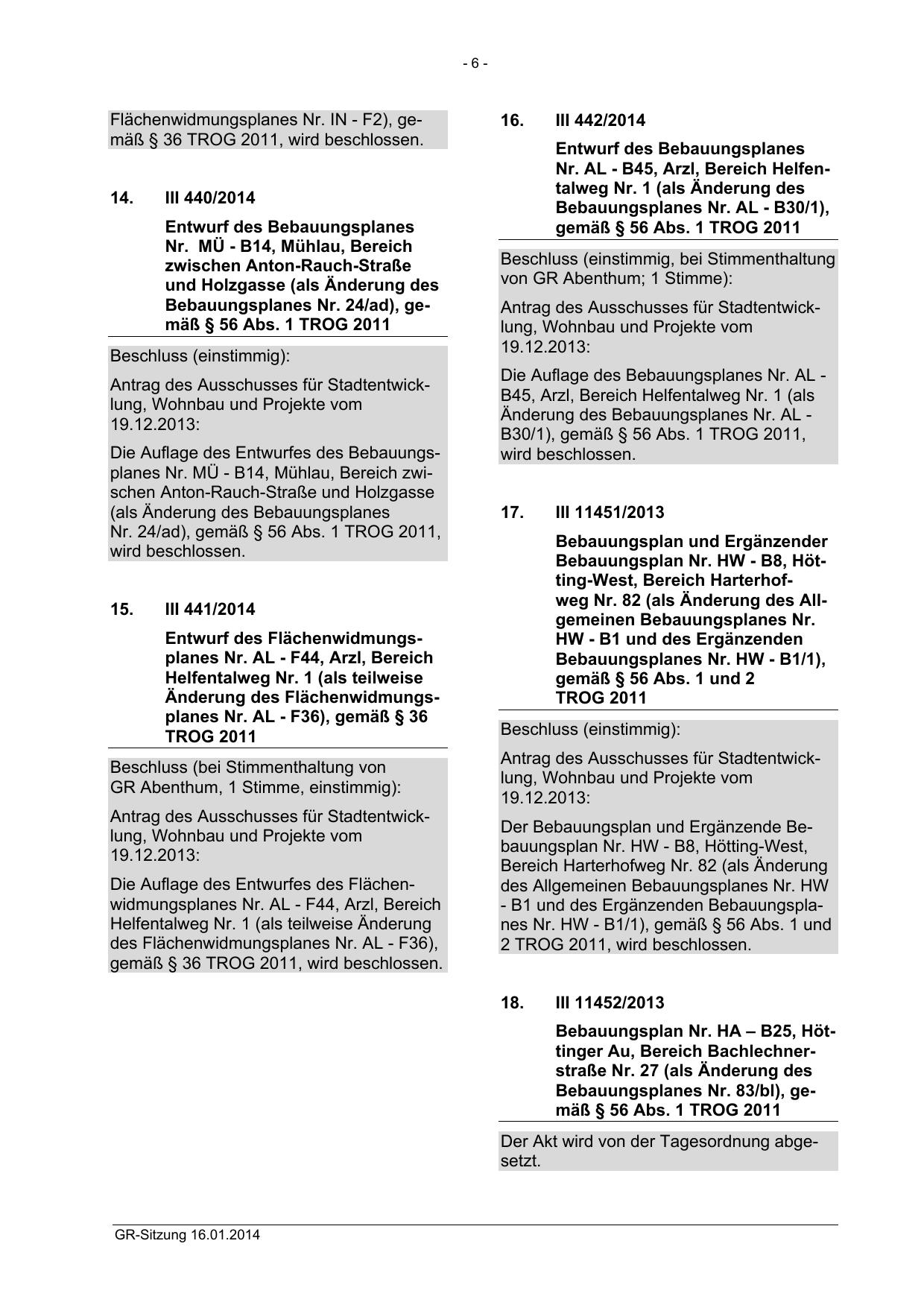 - 6 -

Flächenwidmungsplanes Nr. IN - F2), gemäß § 36 TROG 2011, wird beschlossen.

14. III 440/2014

Entwurf des Bebauungsplanes Nr. MÜ - B14, Mühlau, Bereich zwischen Anton-Rauch-Straße und Holzgasse (als Änderung des Bebauungsplanes Nr. 24/ad), gemäß § 56 Abs. 1 TROG 2011

Beschluss (einstimmig):

Antrag des Ausschusses für Stadtentwicklung, Wohnbau und Projekte vom 19.12.2013:

Die Auflage des Entwurfes des Bebauungsplanes Nr. MÜ - B14, Mühlau, Bereich zwischen Anton-Rauch-Straße und Holzgasse (als Änderung des Bebauungsplanes Nr. 24/ad), gemäß § 56 Abs. 1 TROG 2011, wird beschlossen.

15. III 441/2014

Entwurf des Flächenwidmungsplanes Nr. AL - F44, Arzl, Bereich Helfentalweg Nr. 1 (als teilweise Änderung des Flächenwidmungsplanes Nr. AL - F36), gemäß § 36 TROG 2011

Beschluss (bei Stimmenthaltung von GR Abenthum, 1 Stimme, einstimmig):

Antrag des Ausschusses für Stadtentwicklung, Wohnbau und Projekte vom 19.12.2013:

Die Auflage des Entwurfes des Flächenwidmungsplanes Nr. AL - F44, Arzl, Bereich Helfentalweg Nr. 1 (als teilweise Änderung des Flächenwidmungsplanes Nr. AL - F36), gemäß § 36 TROG 2011, wird beschlossen.

16. III 442/2014

Entwurf des Bebauungsplanes Nr. AL - B45, Arzl, Bereich Helfentalweg Nr. 1 (als Änderung des Bebauungsplanes Nr. AL - B30/1), gemäß § 56 Abs. 1 TROG 2011

Beschluss (einstimmig, bei Stimmenthaltung von GR Abenthum; 1 Stimme):

Antrag des Ausschusses für Stadtentwicklung, Wohnbau und Projekte vom 19.12.2013:

Die Auflage des Bebauungsplanes Nr. AL - B45, Arzl, Bereich Helfentalweg Nr. 1 (als Änderung des Bebauungsplanes Nr. AL - B30/1), gemäß § 56 Abs. 1 TROG 2011, wird beschlossen.

17. III 11451/2013

Bebauungsplan und Ergänzender Bebauungsplan Nr. HW - B8, Hötting-West, Bereich Harterhofweg Nr. 82 (als Änderung des Allgemeinen Bebauungsplanes Nr. HW - B1 und des Ergänzenden Bebauungsplanes Nr. HW - B1/1), gemäß § 56 Abs. 1 und 2 TROG 2011

Beschluss (einstimmig):

Antrag des Ausschusses für Stadtentwicklung, Wohnbau und Projekte vom 19.12.2013:

Der Bebauungsplan und Ergänzende Bebauungsplan Nr. HW - B8, Hötting-West, Bereich Harterhofweg Nr. 82 (als Änderung des Allgemeinen Bebauungsplanes Nr. HW - B1 und des Ergänzenden Bebauungsplanes Nr. HW - B1/1), gemäß § 56 Abs. 1 und 2 TROG 2011, wird beschlossen.

18. III 11452/2013

Bebauungsplan Nr. HA – B25, Höttinger Au, Bereich Bachlechnerstraße Nr. 27 (als Änderung des Bebauungsplanes Nr. 83/bl), gemäß § 56 Abs. 1 TROG 2011

Der Akt wird von der Tagesordnung abgesetzt.

GR-Sitzung 16.01.2014